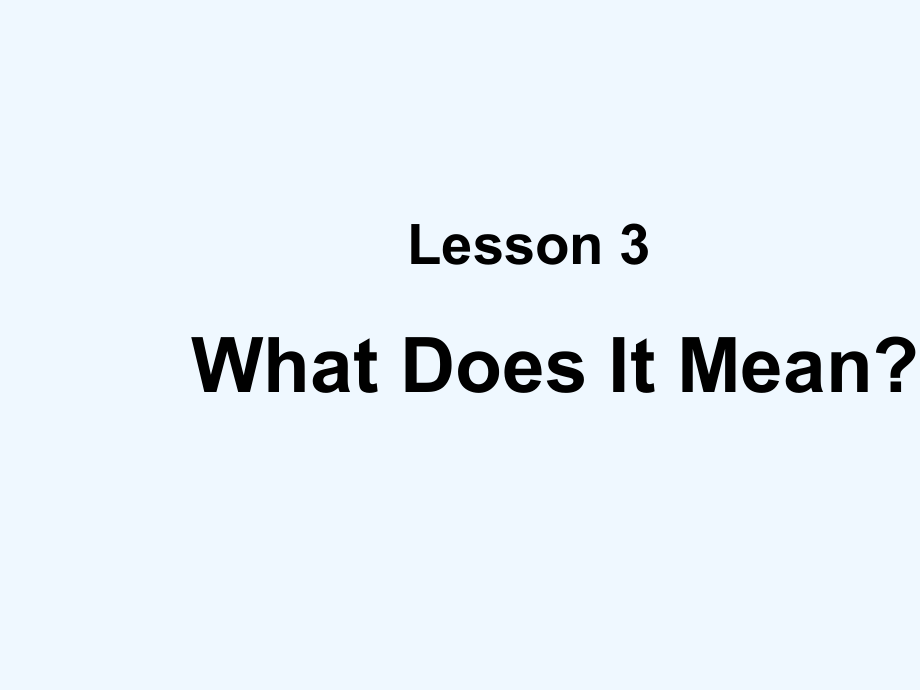 Lesson 3

What Does It Mean?